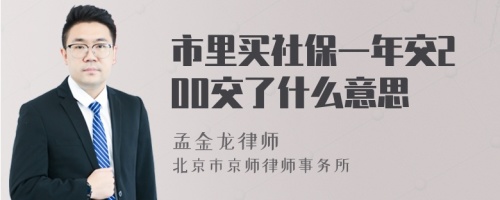 市里买社保一年交200交了什么意思

孟金龙律师
北京市京师律师事务所